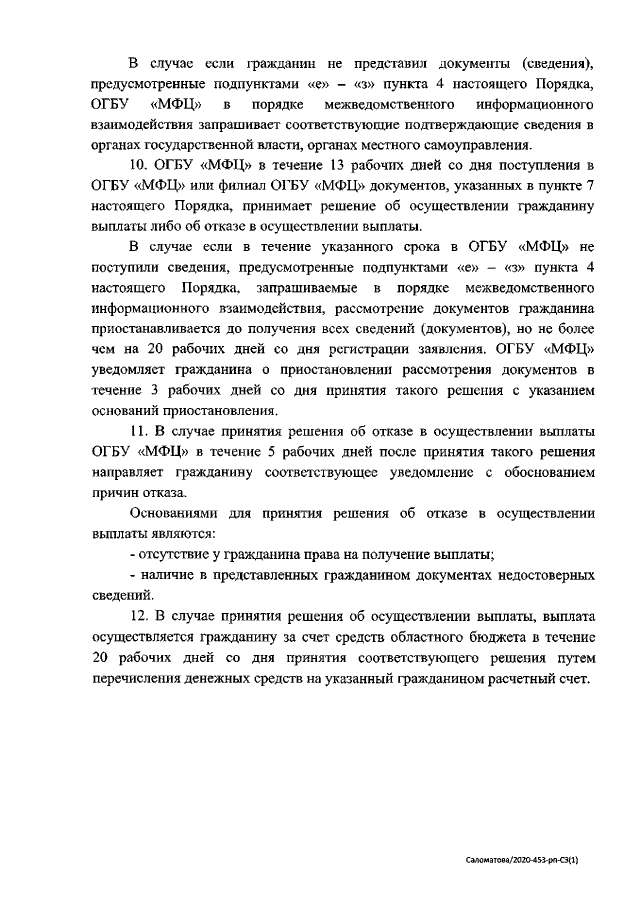 В случае если гражданин не представил документы (сведения), предусмотренные подпунктами «е» – «з» пункта 4 настоящего Порядка, ОГБУ «МФЦ» в порядке межведомственного информационного взаимодействия запрашивает соответствующие подтверждающие сведения в органах государственной власти, органах местного самоуправления.

10. ОГБУ «МФЦ» в течение 13 рабочих дней со дня поступления в ОГБУ «МФЦ» или филиал ОГБУ «МФЦ» документов, указанных в пункте 7 настоящего Порядка, принимает решение об осуществлении гражданину выплаты либо об отказе в осуществлении выплаты.

В случае если в течение указанного срока в ОГБУ «МФЦ» не поступили сведения, предусмотренные подпунктами «е» – «з» пункта 4 настоящего Порядка, запрашиваемые в порядке межведомственного информационного взаимодействия, рассмотрение документов гражданина приостанавливается до получения всех сведений (документов), но не более чем на 20 рабочих дней со дня регистрации заявления. ОГБУ «МФЦ» уведомляет гражданина о приостановлении рассмотрения документов в течение 3 рабочих дней со дня принятия такого решения с указанием оснований приостановления.

11. В случае принятия решения об отказе в осуществлении выплаты ОГБУ «МФЦ» в течение 5 рабочих дней после принятия такого решения направляет гражданину соответствующее уведомление с обоснованием причин отказа.

Основаниями для принятия решения об отказе в осуществлении выплаты являются:

- отсутствие у гражданина права на получение выплаты;

- наличие в представленных гражданином документах недостоверных сведений.

12. В случае принятия решения об осуществлении выплаты, выплата осуществляется гражданину за счет средств областного бюджета в течение 20 рабочих дней со дня принятия соответствующего решения путем перечисления денежных средств на указанный гражданином расчетный счет.

Саломатова/2020-453-рп-СЭ(1)